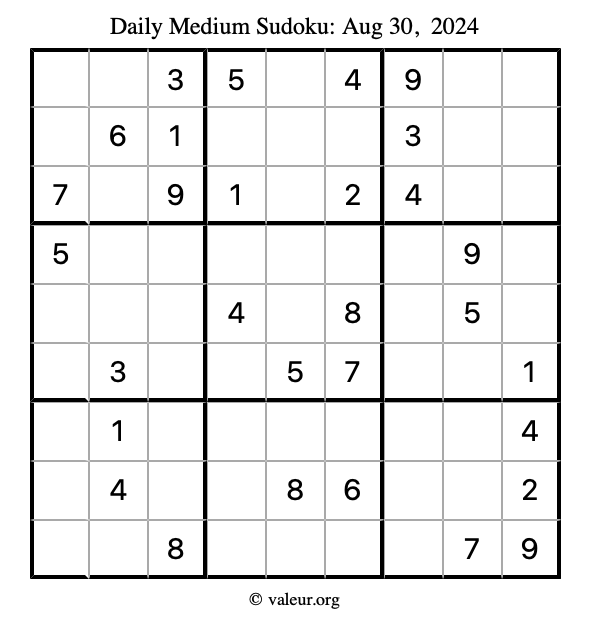 Daily Medium Sudoku: Aug 30, 2024

| | | | | | | | | |
|---|---|---|---|---|---|---|---|---|
| | | 3 | 5 | | 4 | 9 | | |
| | 6 | 1 | | | | 3 | | |
| 7 | | 9 | 1 | | 2 | 4 | | |
| 5 | | | | | | | 9 | |
| | | | 4 | | 8 | | 5 | |
| | 3 | | | 5 | 7 | | | 1 |
| | 1 | | | | | | | 4 |
| | 4 | | | 8 | 6 | | | 2 |
| | | 8 | | | | | 7 | 9 |

© valeur.org